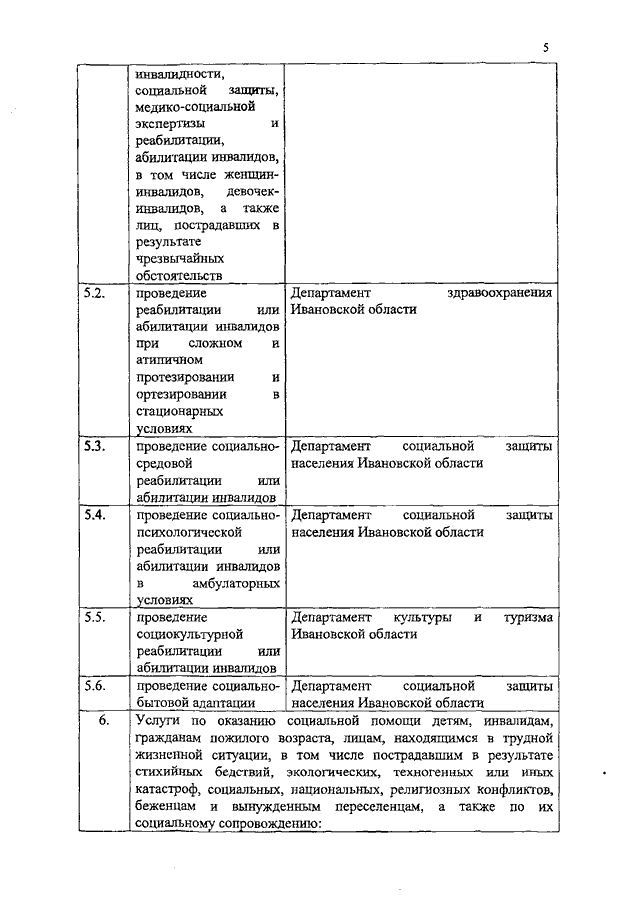 5

| | | |
|---|---|---|
| | инвалидности, социальной защиты, медико-социальной экспертизы и реабилитации, абилитации инвалидов, в том числе женщин-инвалидов, девочек-инвалидов, а также лиц, пострадавших в результате чрезвычайных обстоятельств | |
| 5.2. | проведение реабилитации или абилитации инвалидов при сложном и атипичном протезировании и ортезировании в стационарных условиях | Департамент здравоохранения Ивановской области |
| 5.3. | проведение социально-средовой реабилитации или абилитации инвалидов | Департамент социальной защиты населения Ивановской области |
| 5.4. | проведение социально-психологической реабилитации или абилитации инвалидов в амбулаторных условиях | Департамент социальной защиты населения Ивановской области |
| 5.5. | проведение социокультурной реабилитации или абилитации инвалидов | Департамент культуры и туризма Ивановской области |
| 5.6. | проведение социально-бытовой адаптации | Департамент социальной защиты населения Ивановской области |
| 6. | Услуги по оказанию социальной помощи детям, инвалидам, гражданам пожилого возраста, лицам, находящимся в трудной жизненной ситуации, в том числе пострадавшим в результате стихийных бедствий, экологических, техногенных или иных катастроф, социальных, национальных, религиозных конфликтов, беженцам и вынужденным переселенцам, а также по их социальному сопровождению: | |